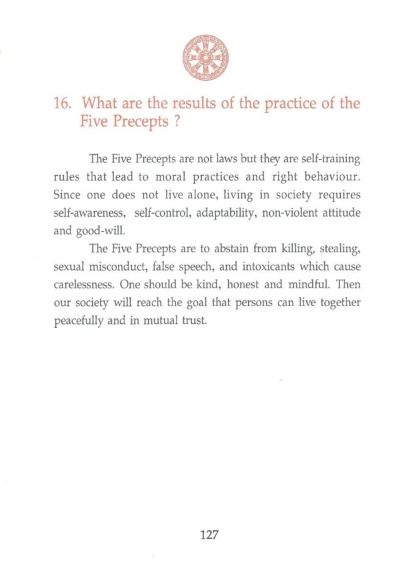 16. What are the results of the practice of the Five Precepts ?

The Five Precepts are not laws but they are self-training rules that lead to moral practices and right behaviour. Since one does not live alone, living in society requires self-awareness, self-control, adaptability, non-violent attitude and good-will.

The Five Precepts are to abstain from killing, stealing, sexual misconduct, false speech, and intoxicants which cause carelessness. One should be kind, honest and mindful. Then our society will reach the goal that persons can live together peacefully and in mutual trust.

127